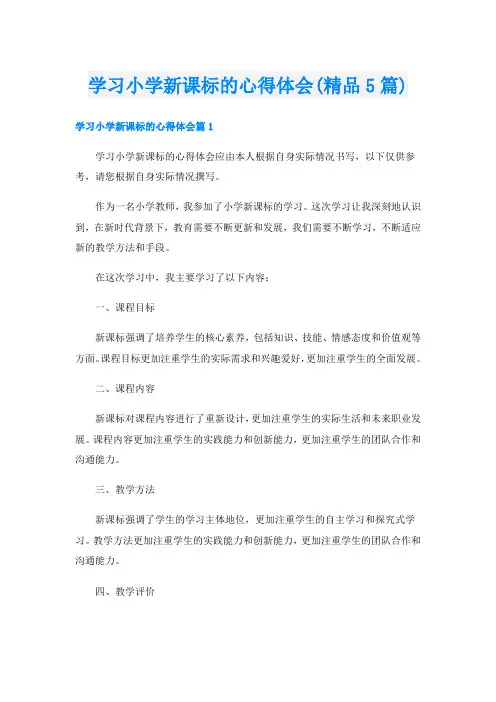 学习小学新课标的心得体会(精品5篇)

学习小学新课标的心得体会篇1

学习小学新课标的心得体会应由本人根据自身实际情况书写，以下仅供参考，请您根据自身实际情况撰写。

作为一名小学教师，我参加了小学新课标的学习。这次学习让我深刻地认识到，在新时代背景下，教育需要不断更新和发展，我们需要不断学习，不断适应新的教学方法和手段。

在这次学习中，我主要学习了以下内容：

一、课程目标

新课标强调了培养学生的核心素养，包括知识、技能、情感态度和价值观等方面。课程目标更加注重学生的实际需求和兴趣爱好，更加注重学生的全面发展。

二、课程内容

新课标对课程内容进行了重新设计，更加注重学生的实际生活和未来职业发展。课程内容更加注重学生的实践能力和创新能力，更加注重学生的团队合作和沟通能力。

三、教学方法

新课标强调了学生的学习主体地位，更加注重学生的自主学习和探究式学习。教学方法更加注重学生的实践能力和创新能力，更加注重学生的团队合作和沟通能力。

四、教学评价